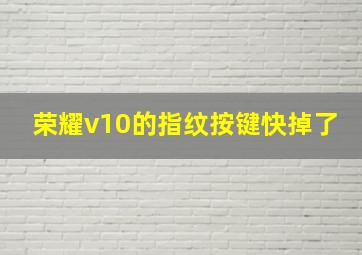 荣耀v10的指纹按键快掉了